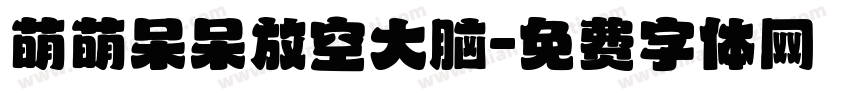 萌萌呆呆放空大脑-免费字体网